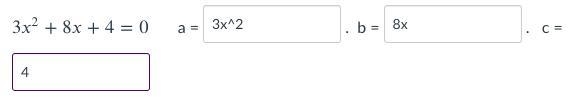 $3x^2 + 8x + 4 = 0$ a = 3x^2 . b = 8x . c =

4